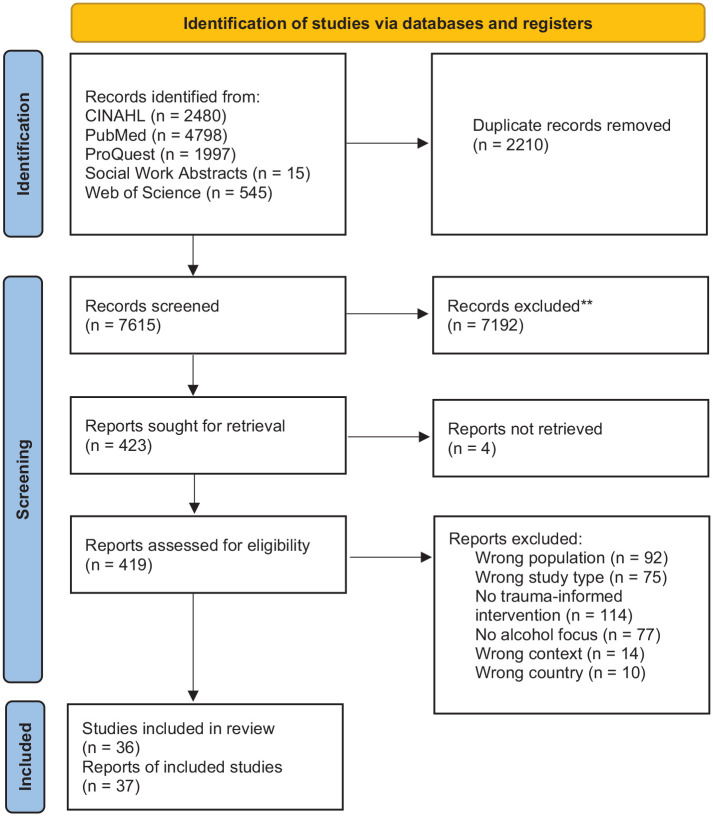 Identification of studies via databases and registers

Identification

Records identified from:
CINAHL (n = 2480)
PubMed (n = 4798)
ProQuest (n = 1997)
Social Work Abstracts (n = 15)
Web of Science (n = 545)

Duplicate records removed
(n = 2210)

Screening

Records screened
(n = 7615)

Records excluded**
(n = 7192)

Reports sought for retrieval
(n = 423)

Reports not retrieved
(n = 4)

Reports assessed for eligibility
(n = 419)

Reports excluded:
Wrong population (n = 92)
Wrong study type (n = 75)
No trauma-informed intervention (n = 114)
No alcohol focus (n = 77)
Wrong context (n = 14)
Wrong country (n = 10)

Included

Studies included in review
(n = 36)
Reports of included studies
(n = 37)